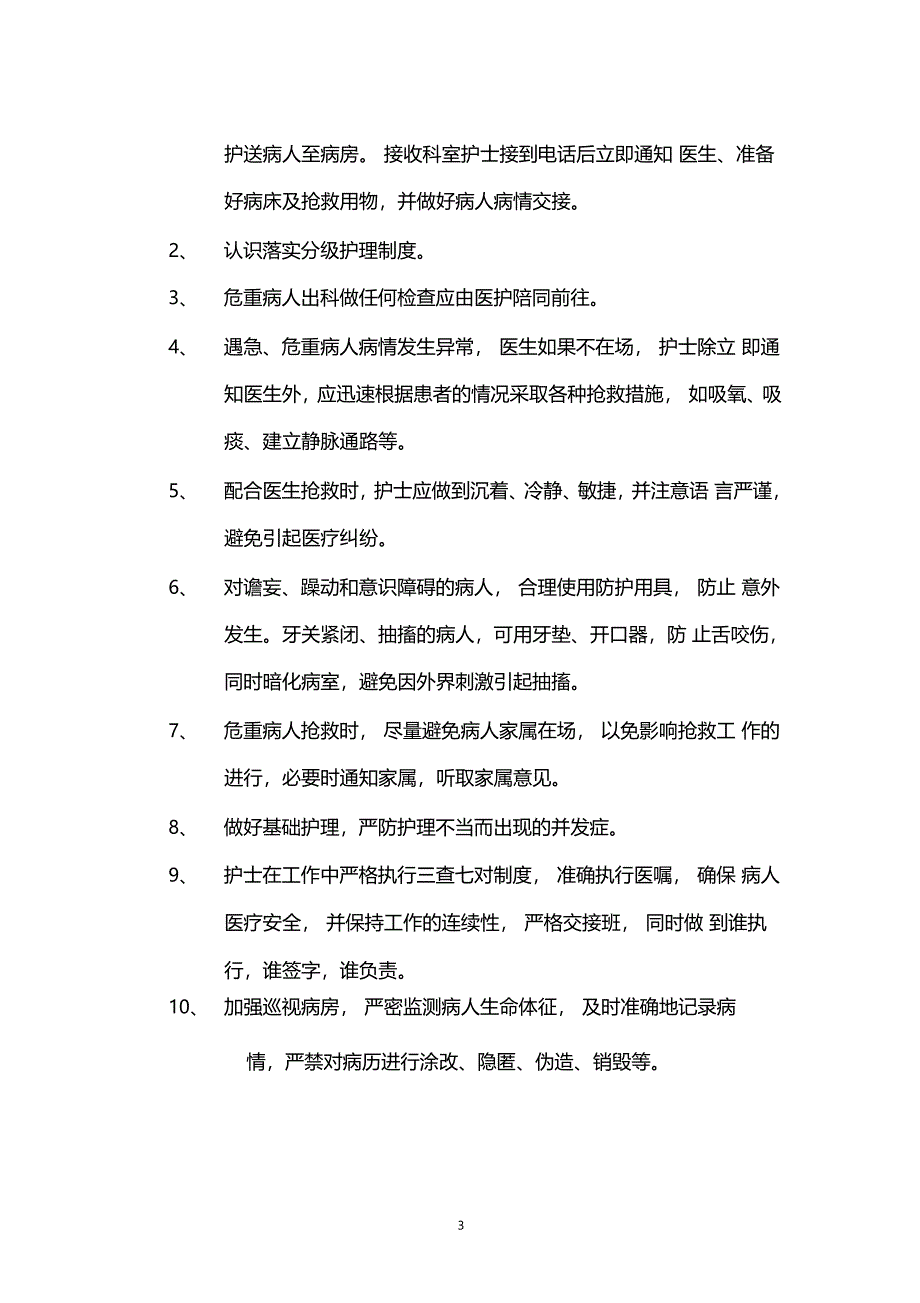 护送病人至病房。 接收科室护士接到电话后立即通知 医生、准备好病床及抢救用物，并做好病人病情交接。

2、 认识落实分级护理制度。

3、 危重病人出科做任何检查应由医护陪同前往。

4、 遇急、危重病人病情发生异常， 医生如果不在场， 护士除立 即通知医生外，应迅速根据患者的情况采取各种抢救措施， 如吸氧、吸痰、建立静脉通路等。

5、 配合医生抢救时，护士应做到沉着、冷静、敏捷，并注意语 言严谨，避免引起医疗纠纷。

6、 对谵妄、躁动和意识障碍的病人， 合理使用防护用具， 防止 意外发生。牙关紧闭、抽搐的病人，可用牙垫、开口器，防 止舌咬伤，同时暗化病室，避免因外界刺激引起抽搐。

7、 危重病人抢救时， 尽量避免病人家属在场， 以免影响抢救工 作的进行，必要时通知家属，听取家属意见。

8、 做好基础护理，严防护理不当而出现的并发症。

9、 护士在工作中严格执行三查七对制度， 准确执行医嘱， 确保 病人医疗安全， 并保持工作的连续性， 严格交接班， 同时做 到谁执行，谁签字，谁负责。

10、 加强巡视病房， 严密监测病人生命体征， 及时准确地记录病情，严禁对病历进行涂改、隐匿、伪造、销毁等。

3